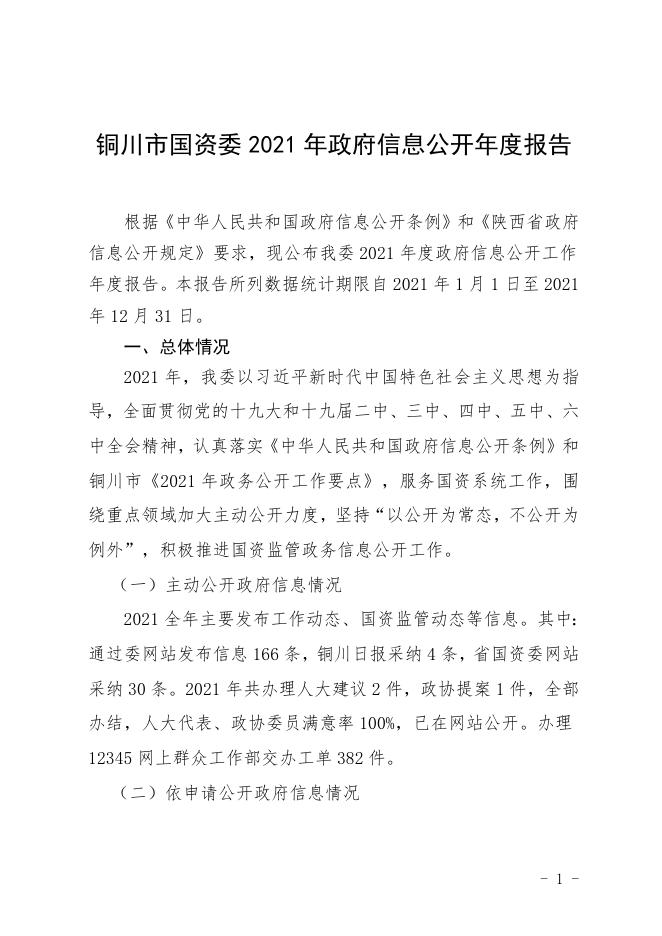 铜川市国资委 2021 年政府信息公开年度报告

根据《中华人民共和国政府信息公开条例》和《陕西省政府信息公开规定》要求，现公布我委 2021 年度政府信息公开工作年度报告。本报告所列数据统计期限自 2021 年 1 月 1 日至 2021 年 12 月 31 日。

一、总体情况

2021 年，我委以习近平新时代中国特色社会主义思想为指导，全面贯彻党的十九大和十九届二中、三中、四中、五中、六中全会精神，认真落实《中华人民共和国政府信息公开条例》和铜川市《2021 年政务公开工作要点》，服务国资系统工作，围绕重点领域加大主动公开力度，坚持“以公开为常态，不公开为例外”，积极推进国资监管政务信息公开工作。

（一）主动公开政府信息情况

2021 全年主要发布工作动态、国资监管动态等信息。其中：通过委网站发布信息 166 条，铜川日报采纳 4 条，省国资委网站采纳 30 条。2021 年共办理人大建议 2 件，政协提案 1 件，全部办结，人大代表、政协委员满意率 100%，已在网站公开。办理 12345 网上群众工作部交办工单 382 件。

（二）依申请公开政府信息情况

- 1 -